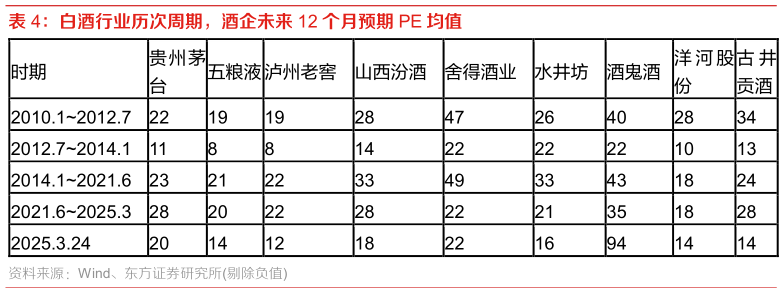 表 4：白酒行业历次周期，酒企未来 12 个月预期 PE 均值

| 时期 | 贵州茅台 | 五粮液 | 泸州老窖 | 山西汾酒 | 舍得酒业 | 水井坊 | 酒鬼酒 | 洋河股份 | 古井贡酒 |
|---|---|---|---|---|---|---|---|---|---|
| 2010.1~2012.7 | 22 | 19 | 19 | 28 | 47 | 26 | 40 | 28 | 34 |
| 2012.7~2014.1 | 11 | 8 | 8 | 14 | 22 | 22 | 22 | 10 | 13 |
| 2014.1~2021.6 | 23 | 21 | 22 | 33 | 49 | 33 | 43 | 18 | 24 |
| 2021.6~2025.3 | 28 | 20 | 22 | 28 | 22 | 21 | 35 | 18 | 28 |
| 2025.3.24 | 20 | 14 | 12 | 18 | 22 | 16 | 94 | 14 | 14 |

资料来源：Wind、东方证券研究所(剔除负值)